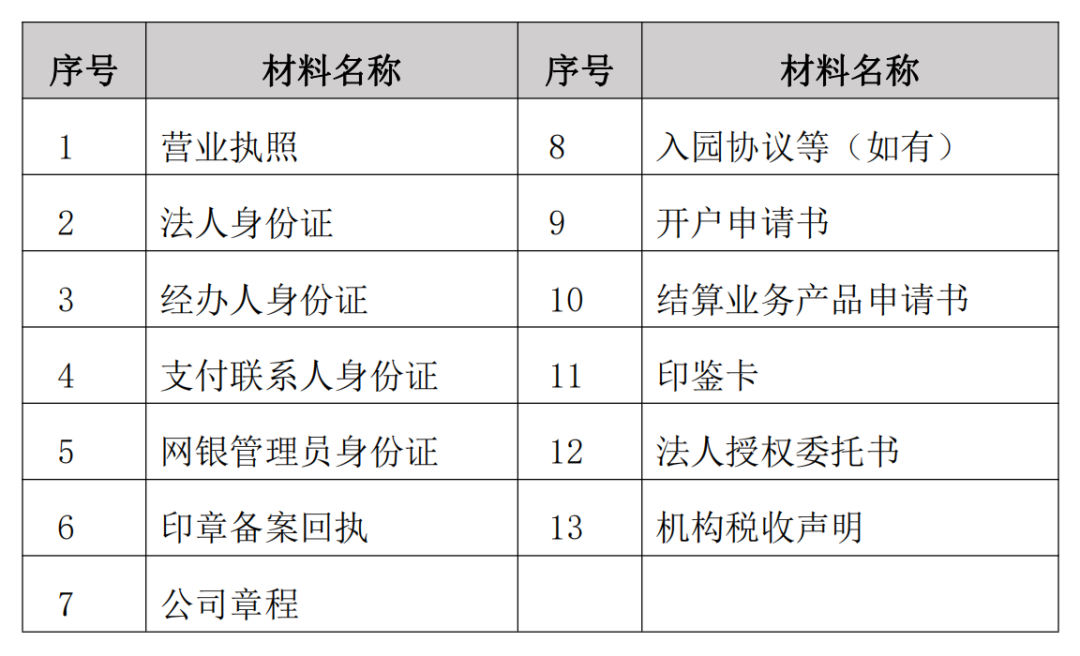 | 序号 | 材料名称 | 序号 | 材料名称 |
|---|---|---|---|
| 1 | 营业执照 | 8 | 入园协议等（如有） |
| 2 | 法人身份证 | 9 | 开户申请书 |
| 3 | 经办人身份证 | 10 | 结算业务产品申请书 |
| 4 | 支付联系人身份证 | 11 | 印鉴卡 |
| 5 | 网银管理员身份证 | 12 | 法人授权委托书 |
| 6 | 印章备案回执 | 13 | 机构税收声明 |
| 7 | 公司章程 | | |